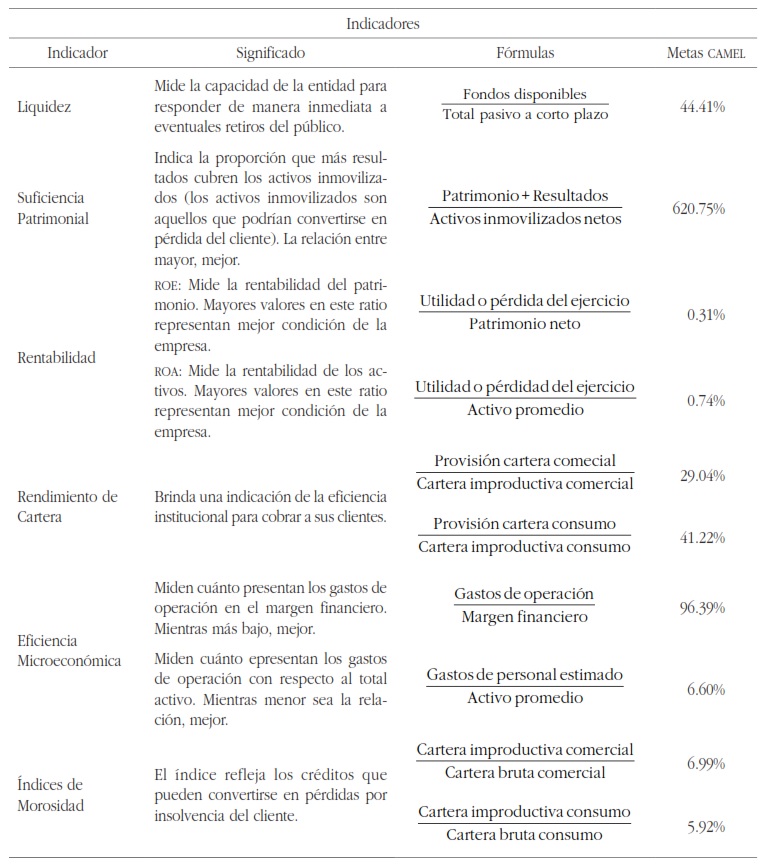 Indicadores

| Indicador | Significado | Fórmulas | Metas CAMEL |
|---|---|---|---|
| Liquidez | Mide la capacidad de la entidad para responder de manera inmediata a eventuales retiros del público. | $\frac{\text{Fondos disponibles}}{\text{Total pasivo a corto plazo}}$ | 44.41% |
| Suficiencia Patrimonial | Indica la proporción que más resultados cubren los activos inmovilizados (los activos inmovilizados son aquellos que podrían convertirse en pérdida del cliente). La relación entre mayor, mejor. | $\frac{\text{Patrimonio + Resultados}}{\text{Activos inmovilizados netos}}$ | 620.75% |
| Rentabilidad | ROE: Mide la rentabilidad del patrimonio. Mayores valores en este ratio representan mejor condición de la empresa. | $\frac{\text{Utilidad o pérdida del ejercicio}}{\text{Patrimonio neto}}$ | 0.31% |
| | ROA: Mide la rentabilidad de los activos. Mayores valores en este ratio representan mejor condición de la empresa. | $\frac{\text{Utilidad o pérdidad del ejercicio}}{\text{Activo promedio}}$ | 0.74% |
| Rendimiento de Cartera | Brinda una indicación de la eficiencia institucional para cobrar a sus clientes. | $\frac{\text{Provisión cartera comecial}}{\text{Cartera improductiva comercial}}$ | 29.04% |
| | | $\frac{\text{Provisión cartera consumo}}{\text{Cartera improductiva consumo}}$ | 41.22% |
| Eficiencia Microeconómica | Miden cuánto presentan los gastos de operación en el margen financiero. Mientras más bajo, mejor. | $\frac{\text{Gastos de operación}}{\text{Margen financiero}}$ | 96.39% |
| | Miden cuánto epresentan los gastos de operación con respecto al total activo. Mientras menor sea la relación, mejor. | $\frac{\text{Gastos de personal estimado}}{\text{Activo promedio}}$ | 6.60% |
| Índices de Morosidad | El índice refleja los créditos que pueden convertirse en pérdidas por insolvencia del cliente. | $\frac{\text{Cartera improductiva comercial}}{\text{Cartera bruta comercial}}$ | 6.99% |
| | | $\frac{\text{Cartera improductiva consumo}}{\text{Cartera bruta consumo}}$ | 5.92% |